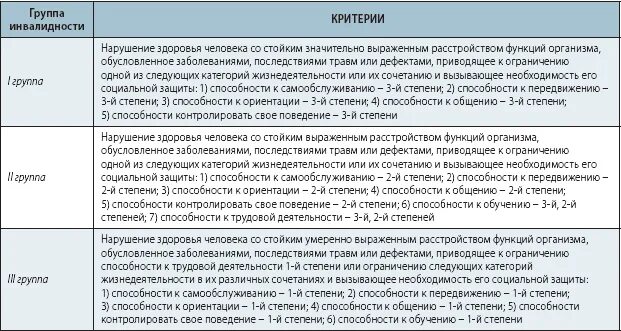 | Группа инвалидности | КРИТЕРИИ |
|---|---|
| I группа | Нарушение здоровья человека со стойким значительно выраженным расстройством функций организма, обусловленное заболеваниями, последствиями травм или дефектами, приводящее к ограничению одной из следующих категорий жизнедеятельности или их сочетанию и вызывающее необходимость его социальной защиты: 1) способности к самообслуживанию – 3-й степени; 2) способности к передвижению – 3-й степени; 3) способности к ориентации – 3-й степени; 4) способности к общению – 3-й степени; 5) способности контролировать свое поведение – 3-й степени |
| II группа | Нарушение здоровья человека со стойким выраженным расстройством функций организма, обусловленное заболеваниями, последствиями травм или дефектами, приводящее к ограничению одной из следующих категорий жизнедеятельности или их сочетанию и вызывающее необходимость его социальной защиты: 1) способности к самообслуживанию – 2-й степени; 2) способности к передвижению – 2-й степени; 3) способности к ориентации – 2-й степени; 4) способности к общению – 2-й степени; 5) способности контролировать свое поведение – 2-й степени; 6) способности к обучению – 3-й, 2-й степеней; 7) способности к трудовой деятельности – 3-й, 2-й степеней |
| III группа | Нарушение здоровья человека со стойким умеренно выраженным расстройством функций организма, обусловленное заболеваниями, последствиями травм или дефектами, приводящее к ограничению способности к трудовой деятельности 1-й степени или ограничению следующих категорий жизнедеятельности в их различных сочетаниях и вызывающее необходимость его социальной защиты: 1) способности к самообслуживанию – 1-й степени; 2) способности к передвижению – 1-й степени; 3) способности к ориентации – 1-й степени; 4) способности к общению – 1-й степени; 5) способности контролировать свое поведение – 1-й степени; 6) способности к обучению – 1-й степени |